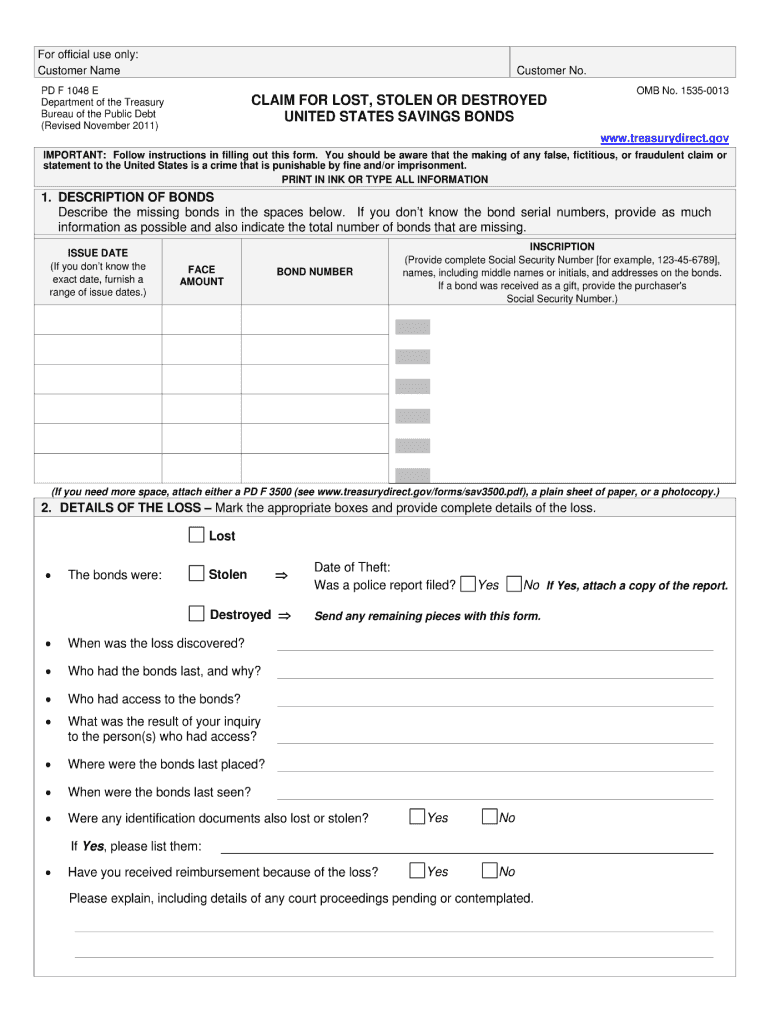 For official use only:
Customer Name

Customer No.

PD F 1048 E
Department of the Treasury
Bureau of the Public Debt
(Revised November 2011)

CLAIM FOR LOST, STOLEN OR DESTROYED
UNITED STATES SAVINGS BONDS

OMB No. 1535-0013

www.treasurydirect.gov

IMPORTANT: Follow instructions in filling out this form. You should be aware that the making of any false, fictitious, or fraudulent claim or statement to the United States is a crime that is punishable by fine and/or imprisonment.

PRINT IN INK OR TYPE ALL INFORMATION

1. DESCRIPTION OF BONDS
Describe the missing bonds in the spaces below. If you don't know the bond serial numbers, provide as much information as possible and also indicate the total number of bonds that are missing.

| ISSUE DATE (If you don't know the exact date, furnish a range of issue dates.) | FACE AMOUNT | BOND NUMBER | INSCRIPTION (Provide complete Social Security Number [for example, 123-45-6789], names, including middle names or initials, and addresses on the bonds. If a bond was received as a gift, provide the purchaser's Social Security Number.) |
|---|---|---|---|
| | | | |
| | | | |
| | | | |
| | | | |
| | | | |
| | | | |

(If you need more space, attach either a PD F 3500 (see www.treasurydirect.gov/forms/sav3500.pdf), a plain sheet of paper, or a photocopy.)

2. DETAILS OF THE LOSS – Mark the appropriate boxes and provide complete details of the loss.

• The bonds were: Lost
Stolen ⇒ Date of Theft:
Was a police report filed? Yes No If Yes, attach a copy of the report.
Destroyed ⇒ Send any remaining pieces with this form.

• When was the loss discovered?

• Who had the bonds last, and why?

• Who had access to the bonds?

• What was the result of your inquiry to the person(s) who had access?

• Where were the bonds last placed?

• When were the bonds last seen?

• Were any identification documents also lost or stolen? Yes No

If Yes, please list them:

• Have you received reimbursement because of the loss? Yes No

Please explain, including details of any court proceedings pending or contemplated.